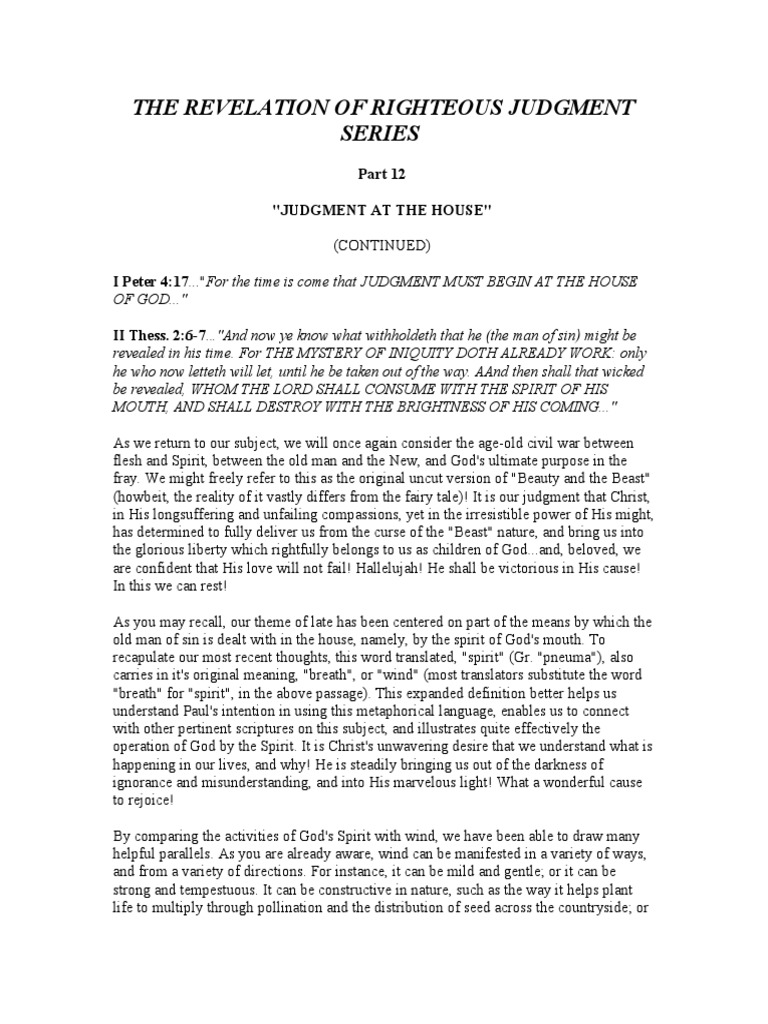 THE REVELATION OF RIGHTEOUS JUDGMENT SERIES

Part 12

"JUDGMENT AT THE HOUSE"

(CONTINUED)

I Peter 4:17..."For the time is come that JUDGMENT MUST BEGIN AT THE HOUSE OF GOD..."

II Thess. 2:6-7..."And now ye know what withholdeth that he (the man of sin) might be revealed in his time. For THE MYSTERY OF INIQUITY DOTH ALREADY WORK: only he who now letteth will let, until he be taken out of the way. AAnd then shall that wicked be revealed, WHOM THE LORD SHALL CONSUME WITH THE SPIRIT OF HIS MOUTH, AND SHALL DESTROY WITH THE BRIGHTNESS OF HIS COMING..."

As we return to our subject, we will once again consider the age-old civil war between flesh and Spirit, between the old man and the New, and God's ultimate purpose in the fray. We might freely refer to this as the original uncut version of "Beauty and the Beast" (howbeit, the reality of it vastly differs from the fairy tale)! It is our judgment that Christ, in His longsuffering and unfailing compassions, yet in the irresistible power of His might, has determined to fully deliver us from the curse of the "Beast" nature, and bring us into the glorious liberty which rightfully belongs to us as children of God...and, beloved, we are confident that His love will not fail! Hallelujah! He shall be victorious in His cause! In this we can rest!

As you may recall, our theme of late has been centered on part of the means by which the old man of sin is dealt with in the house, namely, by the spirit of God's mouth. To recapulate our most recent thoughts, this word translated, "spirit" (Gr. "pneuma"), also carries in it's original meaning, "breath", or "wind" (most translators substitute the word "breath" for "spirit", in the above passage). This expanded definition better helps us understand Paul's intention in using this metaphorical language, enables us to connect with other pertinent scriptures on this subject, and illustrates quite effectively the operation of God by the Spirit. It is Christ's unwavering desire that we understand what is happening in our lives, and why! He is steadily bringing us out of the darkness of ignorance and misunderstanding, and into His marvelous light! What a wonderful cause to rejoice!

By comparing the activities of God's Spirit with wind, we have been able to draw many helpful parallels. As you are already aware, wind can be manifested in a variety of ways, and from a variety of directions. For instance, it can be mild and gentle; or it can be strong and tempestuous. It can be constructive in nature, such as the way it helps plant life to multiply through pollination and the distribution of seed across the countryside; or